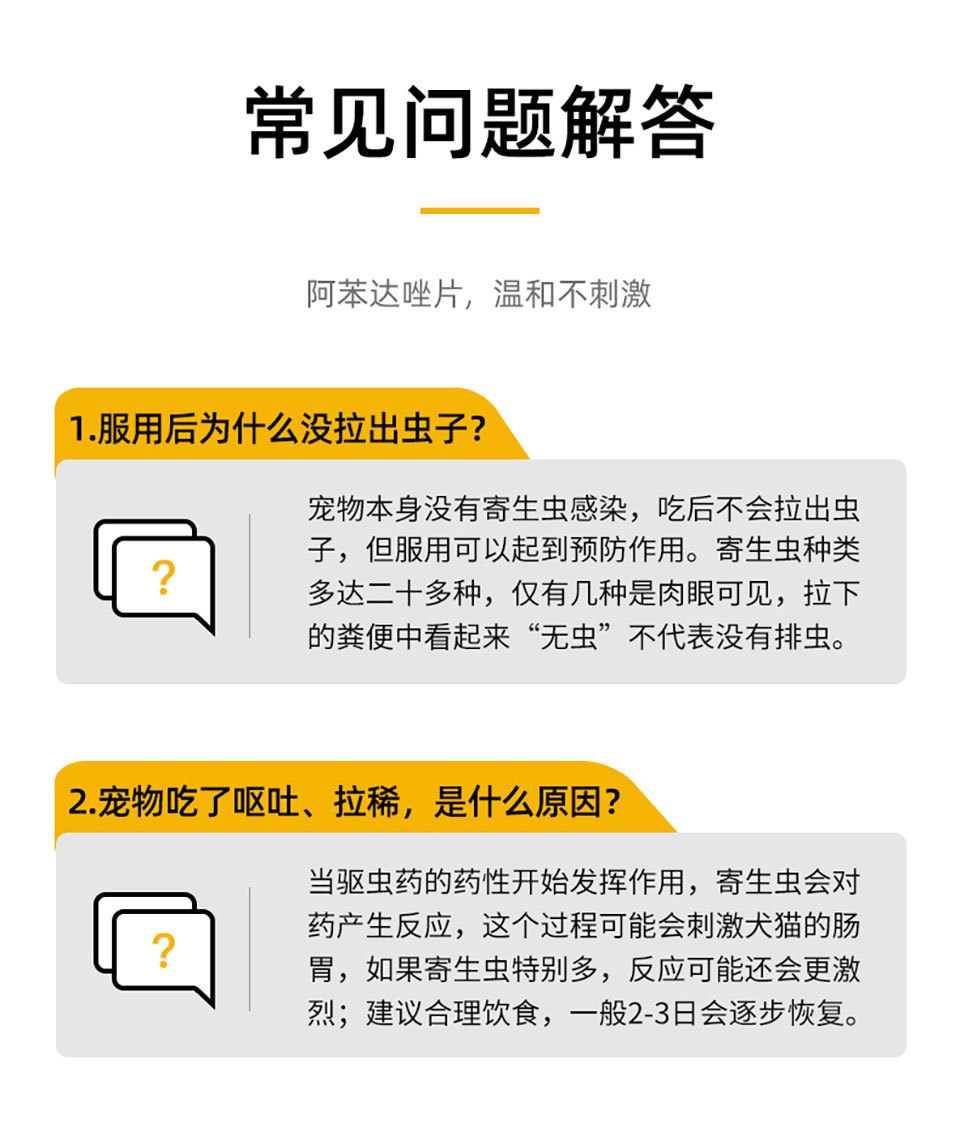 常见问题解答

阿苯达唑片，温和不刺激

1.服用后为什么没拉出虫子？

?

宠物本身没有寄生虫感染，吃后不会拉出虫子，但服用可以起到预防作用。寄生虫种类多达二十多种，仅有几种是肉眼可见，拉下的粪便中看起来“无虫”不代表没有排虫。

2.宠物吃了呕吐、拉稀，是什么原因？

?

当驱虫药的药性开始发挥作用，寄生虫会对药产生反应，这个过程可能会刺激犬猫的肠胃，如果寄生虫特别多，反应可能还会更激烈；建议合理饮食，一般2-3日会逐步恢复。